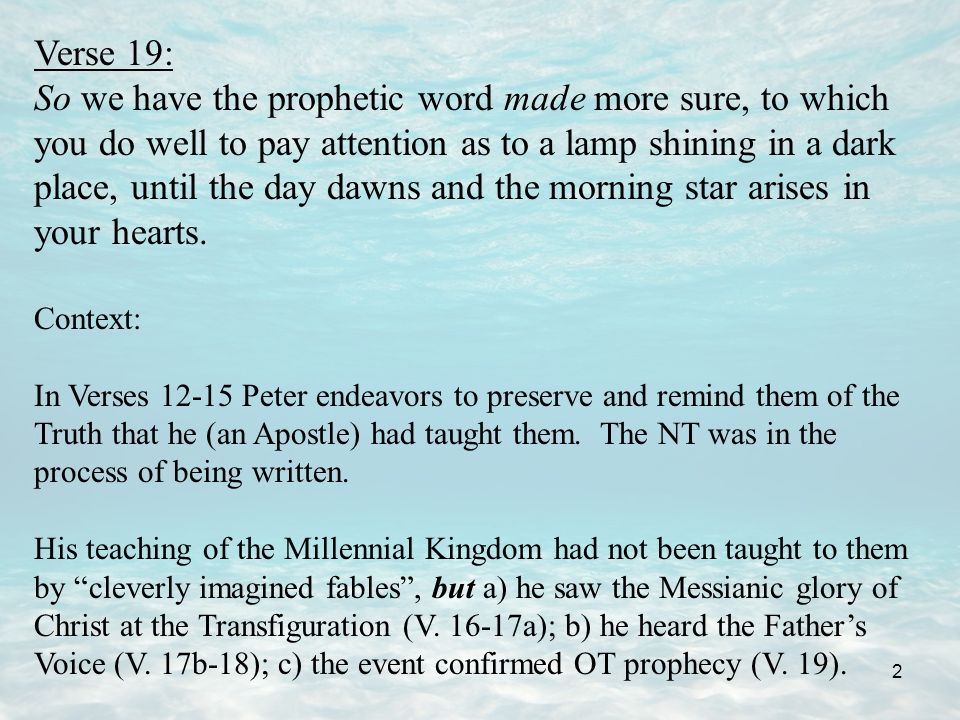 Verse 19:
So we have the prophetic word made more sure, to which you do well to pay attention as to a lamp shining in a dark place, until the day dawns and the morning star arises in your hearts.

Context:

In Verses 12-15 Peter endeavors to preserve and remind them of the Truth that he (an Apostle) had taught them. The NT was in the process of being written.

His teaching of the Millennial Kingdom had not been taught to them by “cleverly imagined fables”, but a) he saw the Messianic glory of Christ at the Transfiguration (V. 16-17a); b) he heard the Father’s Voice (V. 17b-18); c) the event confirmed OT prophecy (V. 19).

2